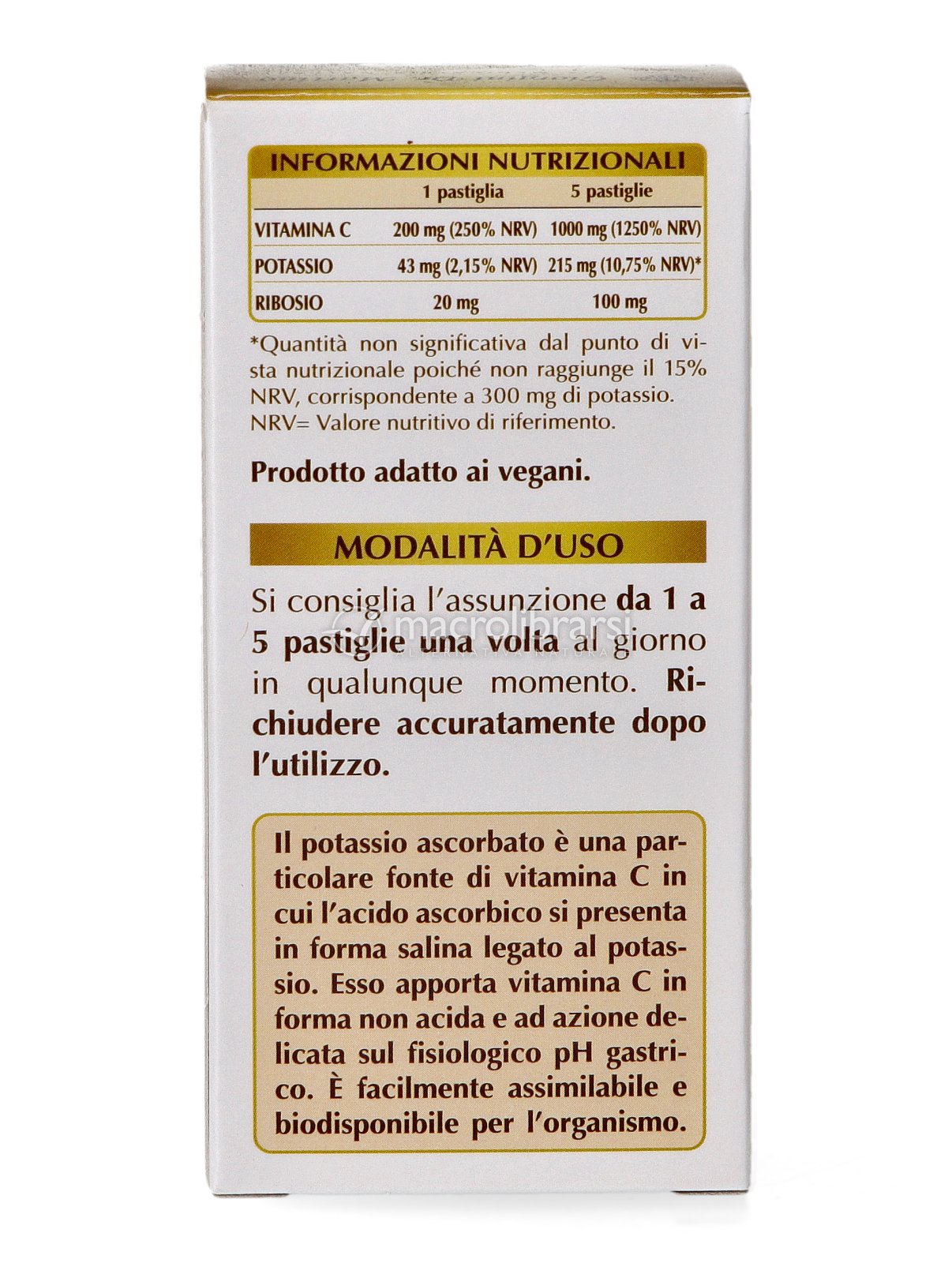 INFORMAZIONI NUTRIZIONALI

| | 1 pastiglia | 5 pastiglie |
|---|---|---|
| VITAMINA C | 200 mg (250% NRV) | 1000 mg (1250% NRV) |
| POTASSIO | 43 mg (2,15% NRV) | 215 mg (10,75% NRV)* |
| RIBOSIO | 20 mg | 100 mg |

*Quantità non significativa dal punto di vista nutrizionale poiché non raggiunge il 15% NRV, corrispondente a 300 mg di potassio. NRV= Valore nutritivo di riferimento.

Prodotto adatto ai vegani.

MODALITÀ D'USO

Si consiglia l'assunzione da 1 a 5 pastiglie una volta al giorno in qualunque momento. Richiudere accuratamente dopo l'utilizzo.

macrolibrarsi
ALTERNATIVA NATURALE

Il potassio ascorbato è una particolare fonte di vitamina C in cui l'acido ascorbico si presenta in forma salina legato al potassio. Esso apporta vitamina C in forma non acida e ad azione delicata sul fisiologico pH gastrico. È facilmente assimilabile e biodisponibile per l'organismo.